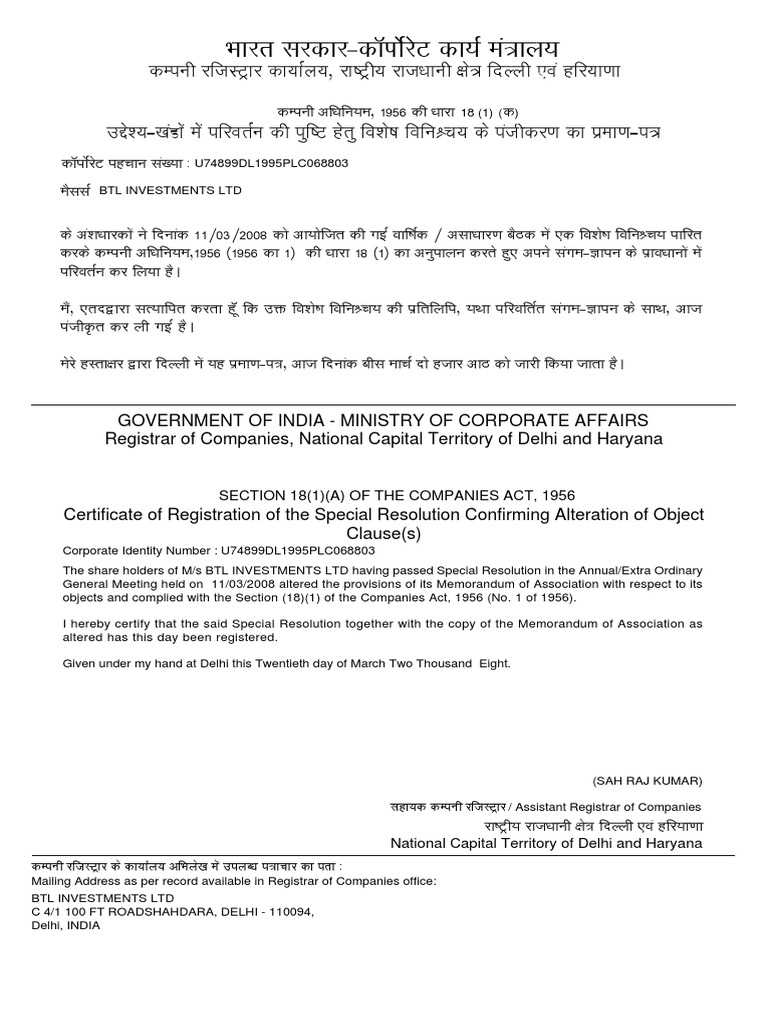 भारत सरकार-कॉर्पोरेट कार्य मंत्रालय
कम्पनी रजिस्ट्रार कार्यालय, राष्ट्रीय राजधानी क्षेत्र दिल्ली एवं हरियाणा

कम्पनी अधिनियम, 1956 की धारा 18 (1) (क)
उद्देश्य-खंडों में परिवर्तन की पुष्टि हेतु विशेष विनिश्चय के पंजीकरण का प्रमाण-पत्र

कॉर्पोरेट पहचान संख्या : U74899DL1995PLC068803

मैसर्स BTL INVESTMENTS LTD

के अंशधारकों ने दिनांक 11/03/2008 को आयोजित की गई वार्षिक / असाधारण बैठक में एक विशेष विनिश्चय पारित करके कम्पनी अधिनियम,1956 (1956 का 1) की धारा 18 (1) का अनुपालन करते हुए अपने संगम-ज्ञापन के प्रावधानों में परिवर्तन कर लिया है।

मैं, एतदद्वारा सत्यापित करता हूँ कि उक्त विशेष विनिश्चय की प्रतिलिपि, यथा परिवर्तित संगम-ज्ञापन के साथ, आज पंजीकृत कर ली गई है।

मेरे हस्ताक्षर द्वारा दिल्ली में यह प्रमाण-पत्र, आज दिनांक बीस मार्च दो हजार आठ को जारी किया जाता है।

GOVERNMENT OF INDIA - MINISTRY OF CORPORATE AFFAIRS
Registrar of Companies, National Capital Territory of Delhi and Haryana

SECTION 18(1)(A) OF THE COMPANIES ACT, 1956
Certificate of Registration of the Special Resolution Confirming Alteration of Object Clause(s)

Corporate Identity Number : U74899DL1995PLC068803

The share holders of M/s BTL INVESTMENTS LTD having passed Special Resolution in the Annual/Extra Ordinary General Meeting held on 11/03/2008 altered the provisions of its Memorandum of Association with respect to its objects and complied with the Section (18)(1) of the Companies Act, 1956 (No. 1 of 1956).

I hereby certify that the said Special Resolution together with the copy of the Memorandum of Association as altered has this day been registered.

Given under my hand at Delhi this Twentieth day of March Two Thousand Eight.

(SAH RAJ KUMAR)

सहायक कम्पनी रजिस्ट्रार / Assistant Registrar of Companies
राष्ट्रीय राजधानी क्षेत्र दिल्ली एवं हरियाणा
National Capital Territory of Delhi and Haryana

कम्पनी रजिस्ट्रार के कार्यालय अभिलेख में उपलब्ध पत्राचार का पता :
Mailing Address as per record available in Registrar of Companies office:
BTL INVESTMENTS LTD
C 4/1 100 FT ROADSHAHDARA, DELHI - 110094,
Delhi, INDIA